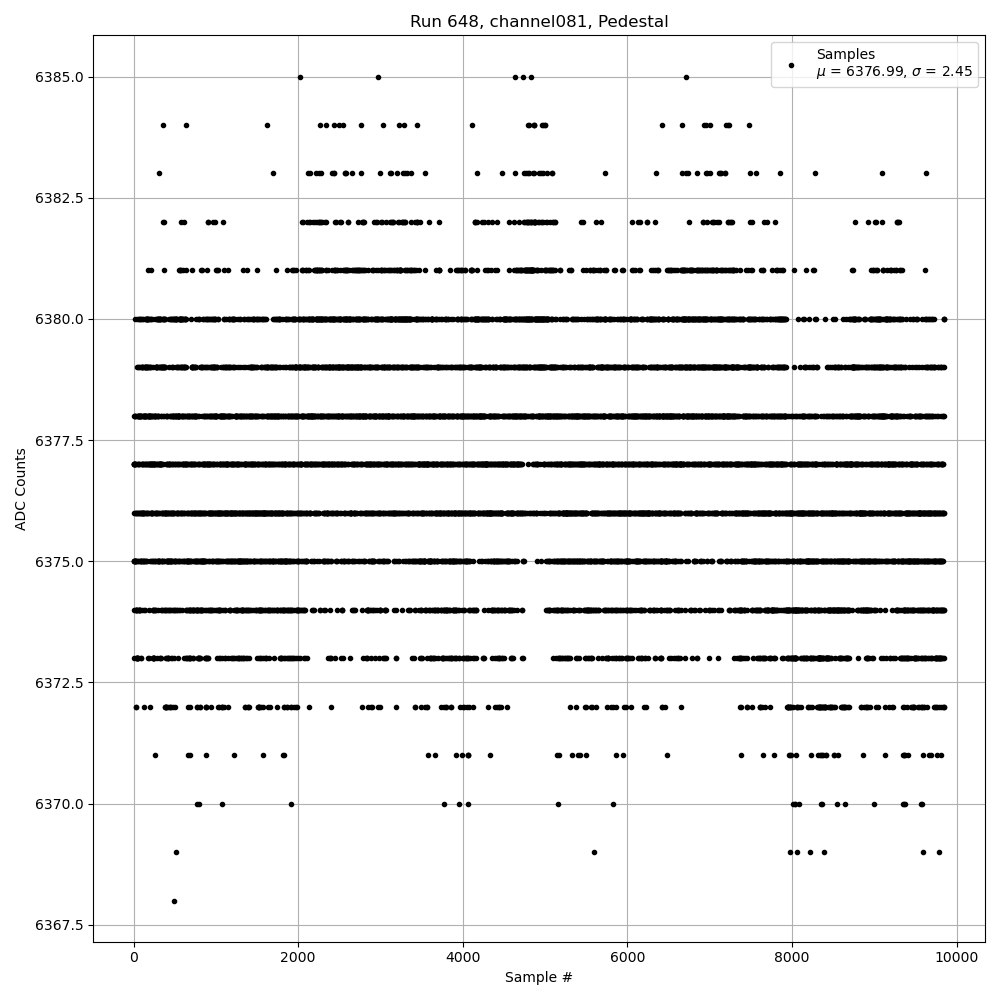 Run 648, channel081, Pedestal

Samples
$\mu$ = 6376.99, $\sigma$ = 2.45

ADC Counts

6385.0
6382.5
6380.0
6377.5
6375.0
6372.5
6370.0
6367.5

0
2000
4000
6000
8000
10000

Sample #